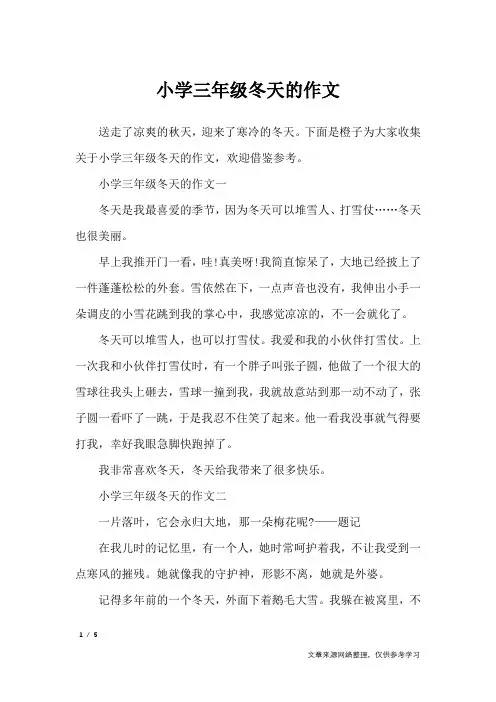 小学三年级冬天的作文

送走了凉爽的秋天，迎来了寒冷的冬天。下面是橙子为大家收集关于小学三年级冬天的作文，欢迎借鉴参考。

小学三年级冬天的作文一

冬天是我最喜爱的季节，因为冬天可以堆雪人、打雪仗……冬天也很美丽。

早上我推开门一看，哇！真美呀！我简直惊呆了，大地已经披上了一件蓬蓬松松的外套。雪依然在下，一点声音也没有，我伸出小手一朵调皮的小雪花跳到我的掌心中，我感觉凉凉的，不一会就化了。

冬天可以堆雪人，也可以打雪仗。我爱和我的小伙伴打雪仗。上一次我和小伙伴打雪仗时，有一个胖子叫张子圆，他做了一个很大的雪球往我头上砸去，雪球一撞到我，我就故意站到那一动不动了，张子圆一看吓了一跳，于是我忍不住笑了起来。他一看我没事就气得要打我，幸好我眼急脚快跑掉了。

我非常喜欢冬天，冬天给我带来了很多快乐。

小学三年级冬天的作文二

一片落叶，它会永归大地，那一朵梅花呢?——题记

在我儿时的记忆里，有一个人，她时常呵护着我，不让我受到一点寒风的摧残。她就像我的守护神，形影不离，她就是外婆。

记得多年前的一个冬天，外面下着鹅毛大雪。我躲在被窝里，不

1 / 5

文章来源网络整理，仅供参考学习